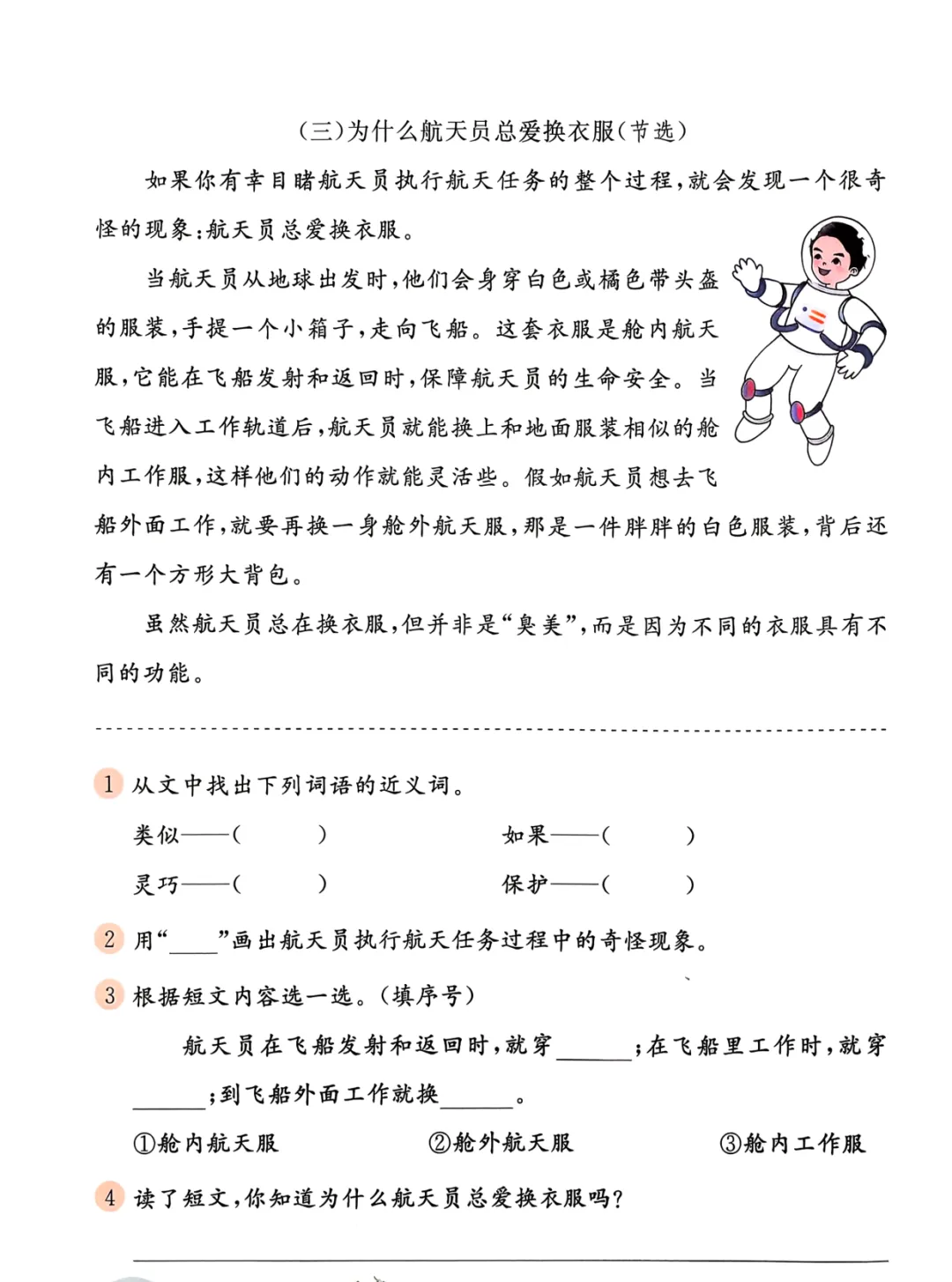 (三)为什么航天员总爱换衣服(节选)

如果你有幸目睹航天员执行航天任务的整个过程,就会发现一个很奇怪的现象:航天员总爱换衣服。

当航天员从地球出发时,他们会身穿白色或橘色带头盔的服装,手提一个小箱子,走向飞船。这套衣服是舱内航天服,它能在飞船发射和返回时,保障航天员的生命安全。当飞船进入工作轨道后,航天员就能换上和地面服装相似的舱内工作服,这样他们的动作就能灵活些。假如航天员想去飞船外面工作,就要再换一身舱外航天服,那是一件胖胖的白色服装,背后还有一个方形大背包。

虽然航天员总在换衣服,但并非是“臭美”,而是因为不同的衣服具有不同的功能。

1 从文中找出下列词语的近义词。

类似——(　　)　　如果——(　　)

灵巧——(　　)　　保护——(　　)

2 用“____”画出航天员执行航天任务过程中的奇怪现象。

3 根据短文内容选一选。(填序号)

航天员在飞船发射和返回时,就穿______;在飞船里工作时,就穿______;到飞船外面工作就换______。

①舱内航天服　②舱外航天服　③舱内工作服

4 读了短文,你知道为什么航天员总爱换衣服吗?